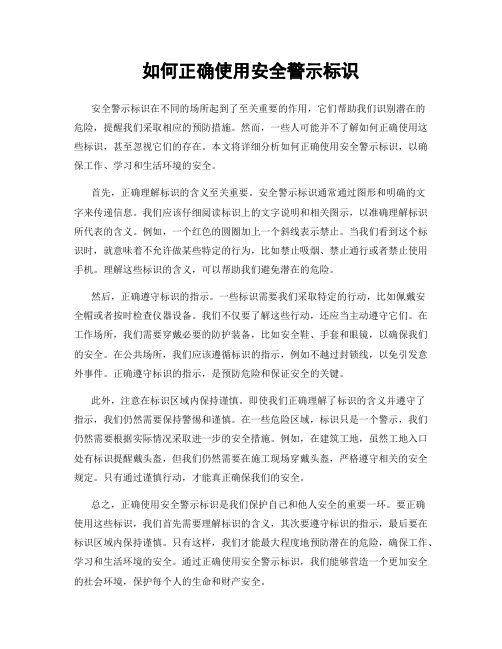 如何正确使用安全警示标识

安全警示标识在不同的场所起到了至关重要的作用，它们帮助我们识别潜在的危险，提醒我们采取相应的预防措施。然而，一些人可能并不了解如何正确使用这些标识，甚至忽视它们的存在。本文将详细分析如何正确使用安全警示标识，以确保工作、学习和生活环境的安全。

首先，正确理解标识的含义至关重要。安全警示标识通常通过图形和明确的文字来传递信息。我们应该仔细阅读标识上的文字说明和相关图示，以准确理解标识所代表的含义。例如，一个红色的圆圈加上一个斜线表示禁止。当我们看到这个标识时，就意味着不允许做某些特定的行为，比如禁止吸烟、禁止通行或者禁止使用手机。理解这些标识的含义，可以帮助我们避免潜在的危险。

然后，正确遵守标识的指示。一些标识需要我们采取特定的行动，比如佩戴安全帽或者按时检查仪器设备。我们不仅要了解这些行动，还应当主动遵守它们。在工作场所，我们需要穿戴必要的防护装备，比如安全鞋、手套和眼镜，以确保我们的安全。在公共场所，我们应该遵循标识的指示，例如不越过封锁线，以免引发意外事件。正确遵守标识的指示，是预防危险和保证安全的关键。

此外，注意在标识区域内保持谨慎。即使我们正确理解了标识的含义并遵守了指示，我们仍然需要保持警惕和谨慎。在一些危险区域，标识只是一个警示，我们仍然需要根据实际情况采取进一步的安全措施。例如，在建筑工地，虽然工地入口处有标识提醒戴头盔，但我们仍然需要在施工现场穿戴头盔，严格遵守相关的安全规定。只有通过谨慎行动，才能真正确保我们的安全。

总之，正确使用安全警示标识是我们保护自己和他人安全的重要一环。要正确使用这些标识，我们首先需要理解标识的含义，其次要遵守标识的指示，最后要在标识区域内保持谨慎。只有这样，我们才能最大程度地预防潜在的危险，确保工作、学习和生活环境的安全。通过正确使用安全警示标识，我们能够营造一个更加安全的社会环境，保护每个人的生命和财产安全。